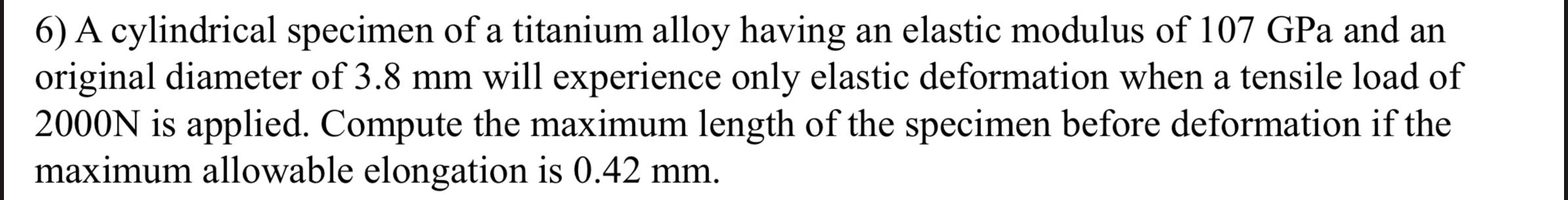 6) A cylindrical specimen of a titanium alloy having an elastic modulus of 107 GPa and an original diameter of 3.8 mm will experience only elastic deformation when a tensile load of 2000N is applied. Compute the maximum length of the specimen before deformation if the maximum allowable elongation is 0.42 mm.